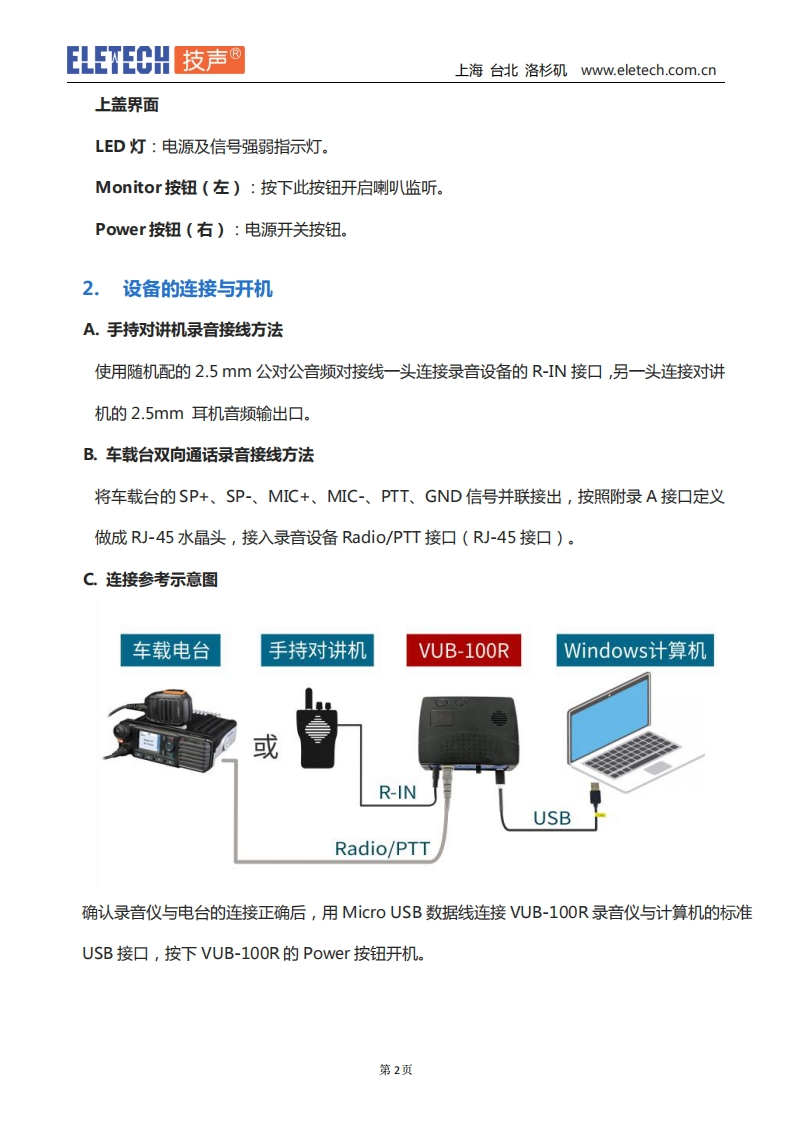 ELETECH 技声®

上海 台北 洛杉矶 www.eletech.com.cn

上盖界面

LED 灯：电源及信号强弱指示灯。

Monitor 按钮（左）：按下此按钮开启喇叭监听。

Power 按钮（右）：电源开关按钮。

2. 设备的连接与开机

A. 手持对讲机录音接线方法

使用随机配的 2.5 mm 公对公音频对接线一头连接录音设备的 R-IN 接口，另一头连接对讲机的 2.5mm 耳机音频输出口。

B. 车载台双向通话录音接线方法

将车载台的 SP+、SP-、MIC+、MIC-、PTT、GND 信号并联接出，按照附录 A 接口定义做成 RJ-45 水晶头，接入录音设备 Radio/PTT 接口（RJ-45 接口）。

C. 连接参考示意图

车载电台

手持对讲机

VUB-100R

Windows计算机

或

R-IN

USB

Radio/PTT

确认录音仪与电台的连接正确后，用 Micro USB 数据线连接 VUB-100R 录音仪与计算机的标准 USB 接口，按下 VUB-100R 的 Power 按钮开机。

第 2 页